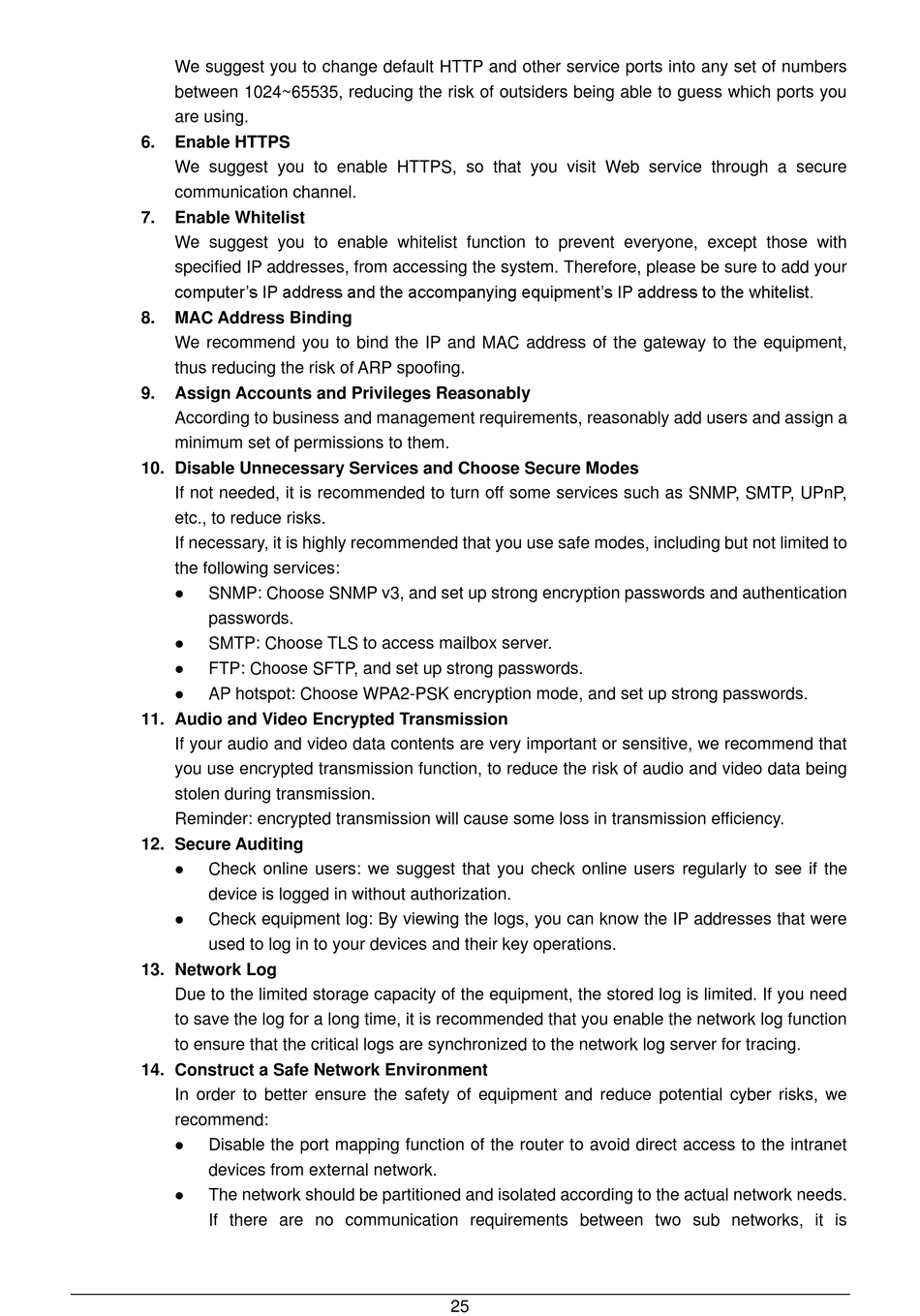 We suggest you to change default HTTP and other service ports into any set of numbers between 1024~65535, reducing the risk of outsiders being able to guess which ports you are using.

6. Enable HTTPS
We suggest you to enable HTTPS, so that you visit Web service through a secure communication channel.

7. Enable Whitelist
We suggest you to enable whitelist function to prevent everyone, except those with specified IP addresses, from accessing the system. Therefore, please be sure to add your computer's IP address and the accompanying equipment's IP address to the whitelist.

8. MAC Address Binding
We recommend you to bind the IP and MAC address of the gateway to the equipment, thus reducing the risk of ARP spoofing.

9. Assign Accounts and Privileges Reasonably
According to business and management requirements, reasonably add users and assign a minimum set of permissions to them.

10. Disable Unnecessary Services and Choose Secure Modes
If not needed, it is recommended to turn off some services such as SNMP, SMTP, UPnP, etc., to reduce risks.
If necessary, it is highly recommended that you use safe modes, including but not limited to the following services:
● SNMP: Choose SNMP v3, and set up strong encryption passwords and authentication passwords.
● SMTP: Choose TLS to access mailbox server.
● FTP: Choose SFTP, and set up strong passwords.
● AP hotspot: Choose WPA2-PSK encryption mode, and set up strong passwords.

11. Audio and Video Encrypted Transmission
If your audio and video data contents are very important or sensitive, we recommend that you use encrypted transmission function, to reduce the risk of audio and video data being stolen during transmission.
Reminder: encrypted transmission will cause some loss in transmission efficiency.

12. Secure Auditing
● Check online users: we suggest that you check online users regularly to see if the device is logged in without authorization.
● Check equipment log: By viewing the logs, you can know the IP addresses that were used to log in to your devices and their key operations.

13. Network Log
Due to the limited storage capacity of the equipment, the stored log is limited. If you need to save the log for a long time, it is recommended that you enable the network log function to ensure that the critical logs are synchronized to the network log server for tracing.

14. Construct a Safe Network Environment
In order to better ensure the safety of equipment and reduce potential cyber risks, we recommend:
● Disable the port mapping function of the router to avoid direct access to the intranet devices from external network.
● The network should be partitioned and isolated according to the actual network needs. If there are no communication requirements between two sub networks, it is

25